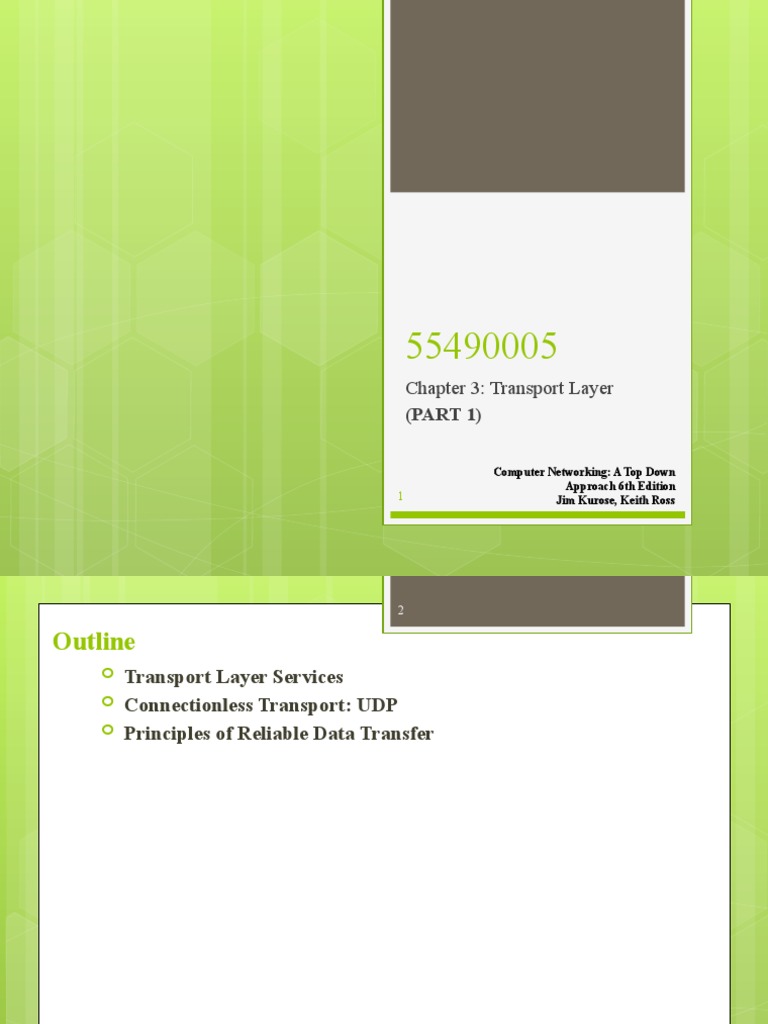 55490005

Chapter 3: Transport Layer
(PART 1)

Computer Networking: A Top Down Approach 6th Edition
Jim Kurose, Keith Ross

1

2

Outline

Transport Layer Services
Connectionless Transport: UDP
Principles of Reliable Data Transfer